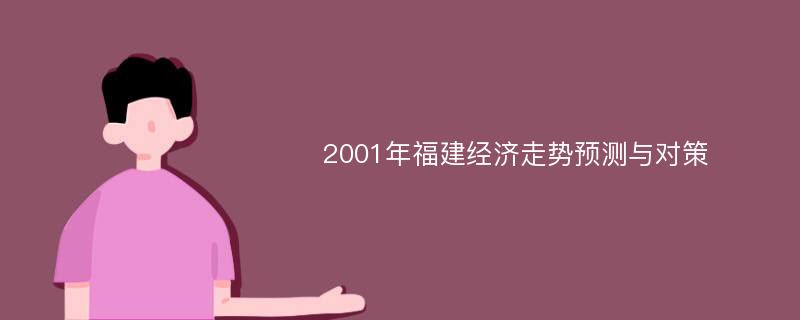 2001年福建经济走势预测与对策